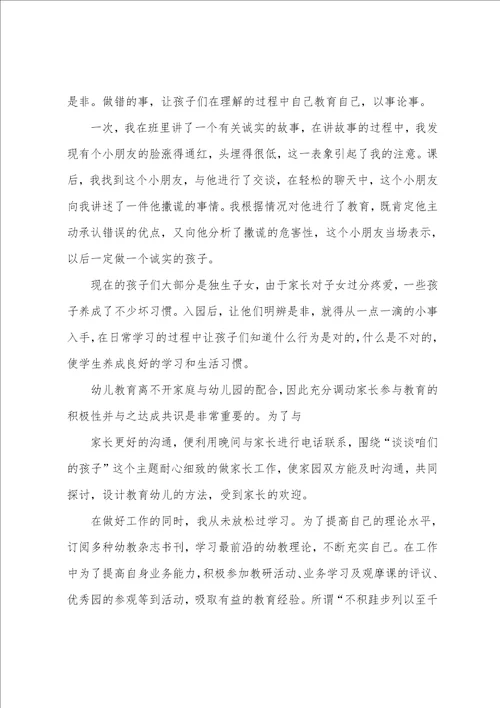 是非。做错的事，让孩子们在理解的过程中自己教育自己，以事论事。

一次，我在班里讲了一个有关诚实的故事，在讲故事的过程中，我发现有个小朋友的脸涨得通红，头埋得很低，这一表象引起了我的注意。课后，我找到这个小朋友，与他进行了交谈，在轻松的聊天中，这个小朋友向我讲述了一件他撒谎的事情。我根据情况对他进行了教育，既肯定他主动承认错误的优点，又向他分析了撒谎的危害性，这个小朋友当场表示，以后一定做一个诚实的孩子。

现在的孩子们大部分是独生子女，由于家长对子女过分疼爱，一些孩子养成了不少坏习惯。入园后，让他们明辨是非，就得从一点一滴的小事入手，在日常学习的过程中让孩子们知道什么行为是对的，什么是不对的，使学生养成良好的学习和生活习惯。

幼儿教育离不开家庭与幼儿园的配合，因此充分调动家长参与教育的积极性并与之达成共识是非常重要的。为了与

家长更好的沟通，便利用晚间与家长进行电话联系，围绕“谈谈咱们的孩子”这个主题耐心细致的做家长工作，使家园双方能及时沟通，共同探讨，设计教育幼儿的方法，受到家长的欢迎。

在做好工作的同时，我从未放松过学习。为了提高自己的理论水平，订阅多种幼教杂志书刊，学习最前沿的幼教理论，不断充实自己。在工作中为了提高自身业务能力，积极参加教研活动、业务学习及观摩课的评议、优秀园的参观等到活动，吸取有益的教育经验。所谓“不积跬步列以至千